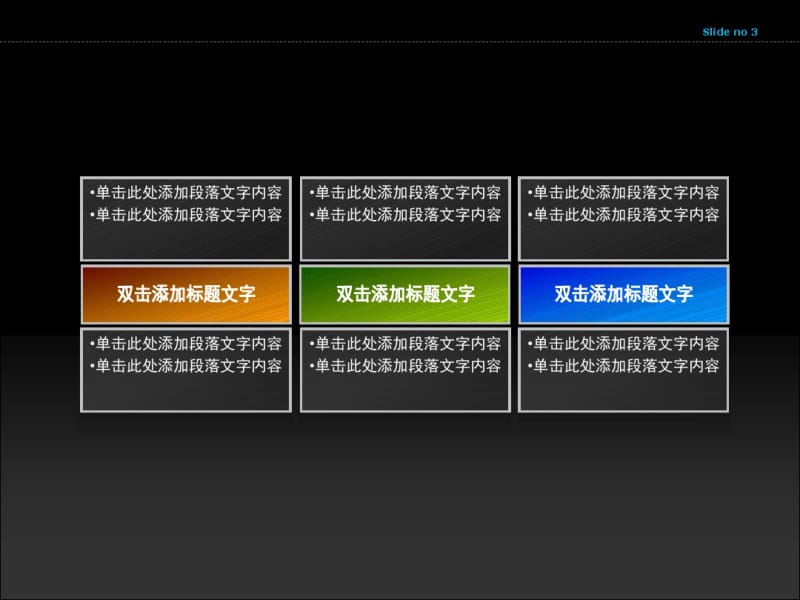 Slide no 3

•单击此处添加段落文字内容
•单击此处添加段落文字内容

双击添加标题文字

•单击此处添加段落文字内容
•单击此处添加段落文字内容

•单击此处添加段落文字内容
•单击此处添加段落文字内容

双击添加标题文字

•单击此处添加段落文字内容
•单击此处添加段落文字内容

•单击此处添加段落文字内容
•单击此处添加段落文字内容

双击添加标题文字

•单击此处添加段落文字内容
•单击此处添加段落文字内容